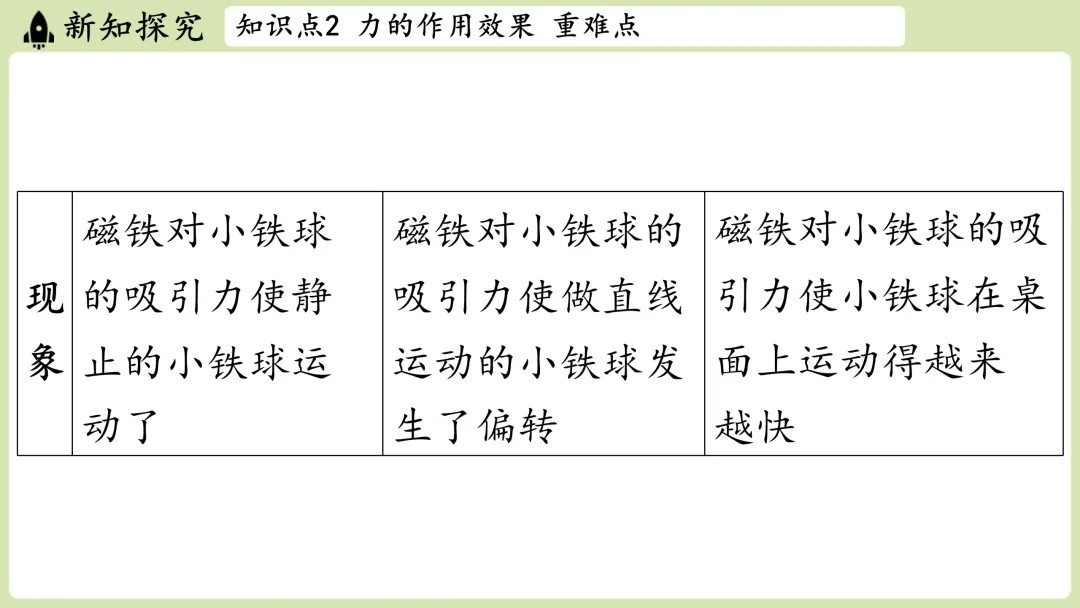 新知探究

知识点2 力的作用效果 重难点

| 现象 | 磁铁对小铁球的吸引力使静止的小铁球运动了 | 磁铁对小铁球的吸引力使做直线运动的小铁球发生了偏转 | 磁铁对小铁球的吸引力使小铁球在桌面上运动得越来越快 |
|---|---|---|---|